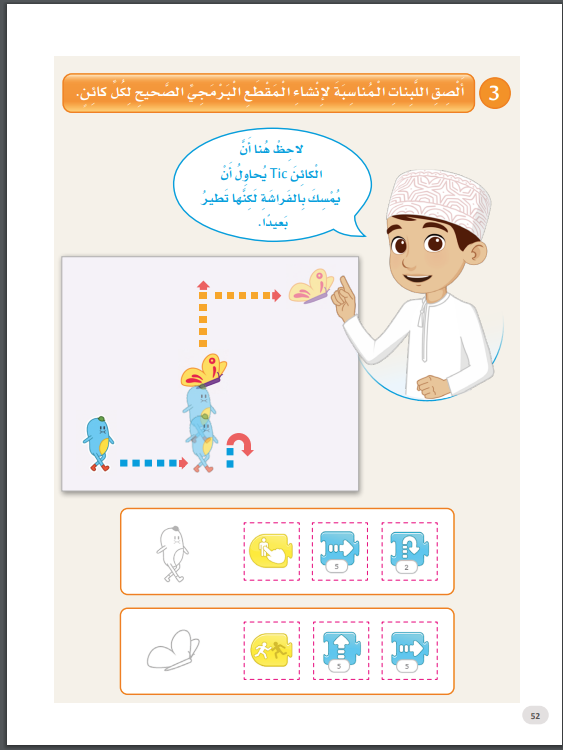 3 أَلْصِقِ اللَّبِناتِ الْمُناسِبَةَ لِإِنْشاءِ الْمَقْطَعِ الْبَرْمَجِيِّ الصَّحيحِ لِكُلِّ كائِنٍ.

لاحِظْ هُنا أَنَّ الْكائِنَ Tic يُحاوِلُ أَنْ يُمْسِكَ بِالْفَراشَةِ لَكِنَّها تَطيرُ بَعيدًا.

5

2

5

5

52